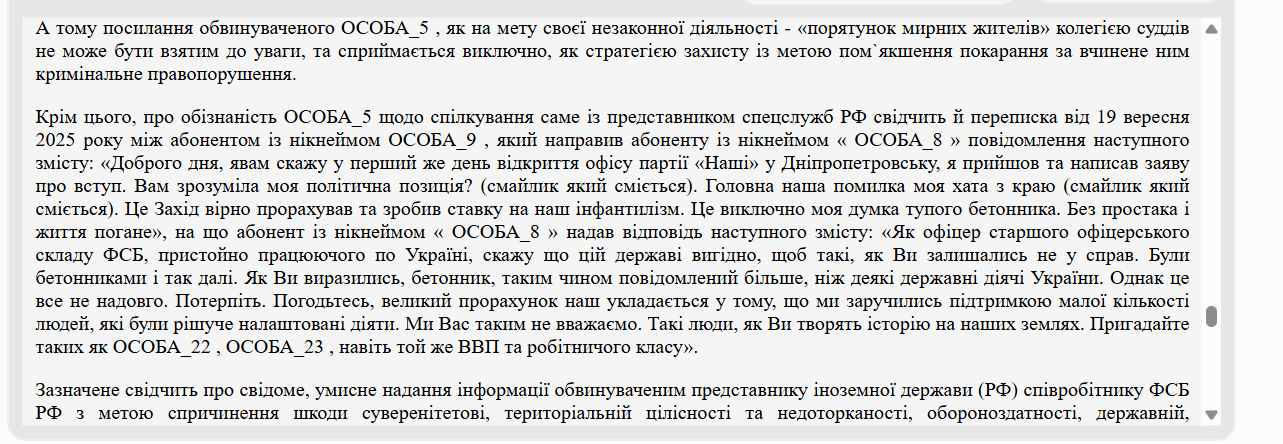 А тому посилання обвинуваченого ОСОБА_5 , як на мету своєї незаконної діяльності - «порятунок мирних жителів» колегією суддів не може бути взятим до уваги, та сприймається виключно, як стратегією захисту із метою пом`якшення покарання за вчинене ним кримінальне правопорушення.

Крім цього, про обізнаність ОСОБА_5 щодо спілкування саме із представником спецслужб РФ свідчить й переписка від 19 вересня 2025 року між абонентом із нікнеймом ОСОБА_9 , який направив абоненту із нікнеймом « ОСОБА_8 » повідомлення наступного змісту: «Доброго дня, явам скажу у перший же день відкриття офісу партії «Наші» у Дніпропетровську, я прийшов та написав заяву про вступ. Вам зрозуміла моя політична позиція? (смайлик який сміється). Головна наша помилка моя хата з краю (смайлик який сміється). Це Захід вірно прорахував та зробив ставку на наш інфантилізм. Це виключно моя думка тупого бетонника. Без простака і життя погане», на що абонент із нікнеймом « ОСОБА_8 » надав відповідь наступного змісту: «Як офіцер старшого офіцерського складу ФСБ, пристойно працюючого по Україні, скажу що цій державі вигідно, щоб такі, як Ви залишались не у справ. Були бетонниками і так далі. Як Ви виразились, бетонник, таким чином повідомлений більше, ніж деякі державні діячі України. Однак це все не надовго. Потерпіть. Погодьтесь, великий прорахунок наш укладається у тому, що ми заручились підтримкою малої кількості людей, які були рішуче налаштовані діяти. Ми Вас таким не вважаємо. Такі люди, як Ви творять історію на наших землях. Пригадайте таких як ОСОБА_22 , ОСОБА_23 , навіть той же ВВП та робітничого класу».

Зазначене свідчить про свідоме, умисне надання інформації обвинуваченим представнику іноземної держави (РФ) співробітнику ФСБ РФ з метою спричинення шкоди суверенітетові, територіальній цілісності та недоторканості, обороноздатності, державній,